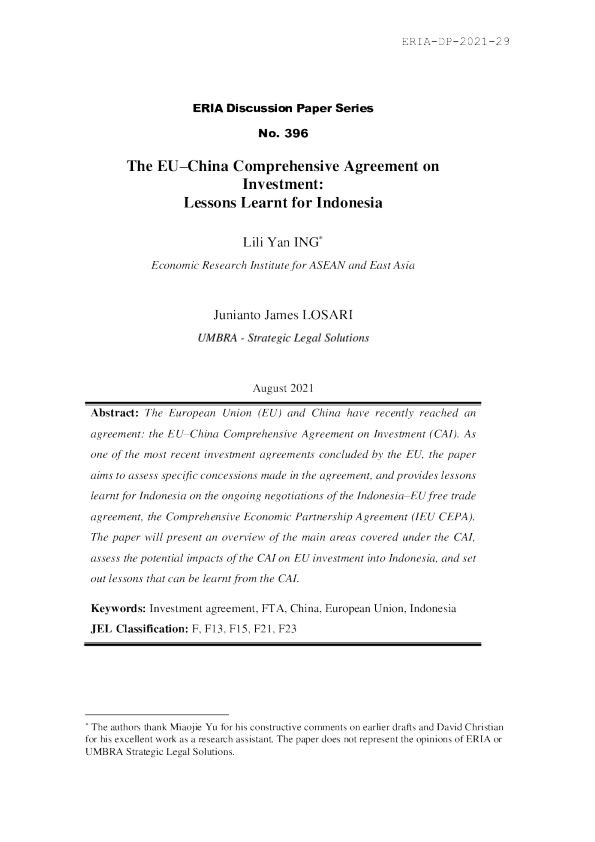 ERIA-DP-2021-29

ERIA Discussion Paper Series

No. 396

The EU–China Comprehensive Agreement on Investment: Lessons Learnt for Indonesia

Lili Yan ING*

Economic Research Institute for ASEAN and East Asia

Junianto James LOSARI

UMBRA - Strategic Legal Solutions

August 2021

Abstract: The European Union (EU) and China have recently reached an agreement: the EU–China Comprehensive Agreement on Investment (CAI). As one of the most recent investment agreements concluded by the EU, the paper aims to assess specific concessions made in the agreement, and provides lessons learnt for Indonesia on the ongoing negotiations of the Indonesia–EU free trade agreement, the Comprehensive Economic Partnership Agreement (IEU CEPA). The paper will present an overview of the main areas covered under the CAI, assess the potential impacts of the CAI on EU investment into Indonesia, and set out lessons that can be learnt from the CAI.

Keywords: Investment agreement, FTA, China, European Union, Indonesia
JEL Classification: F, F13, F15, F21, F23

* The authors thank Miaojie Yu for his constructive comments on earlier drafts and David Christian for his excellent work as a research assistant. The paper does not represent the opinions of ERIA or UMBRA Strategic Legal Solutions.